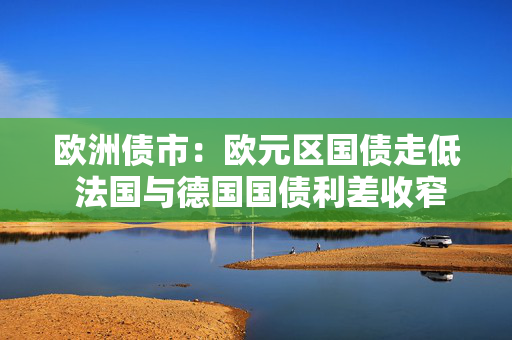 欧洲债市：欧元区国债走低
法国与德国国债利差收窄